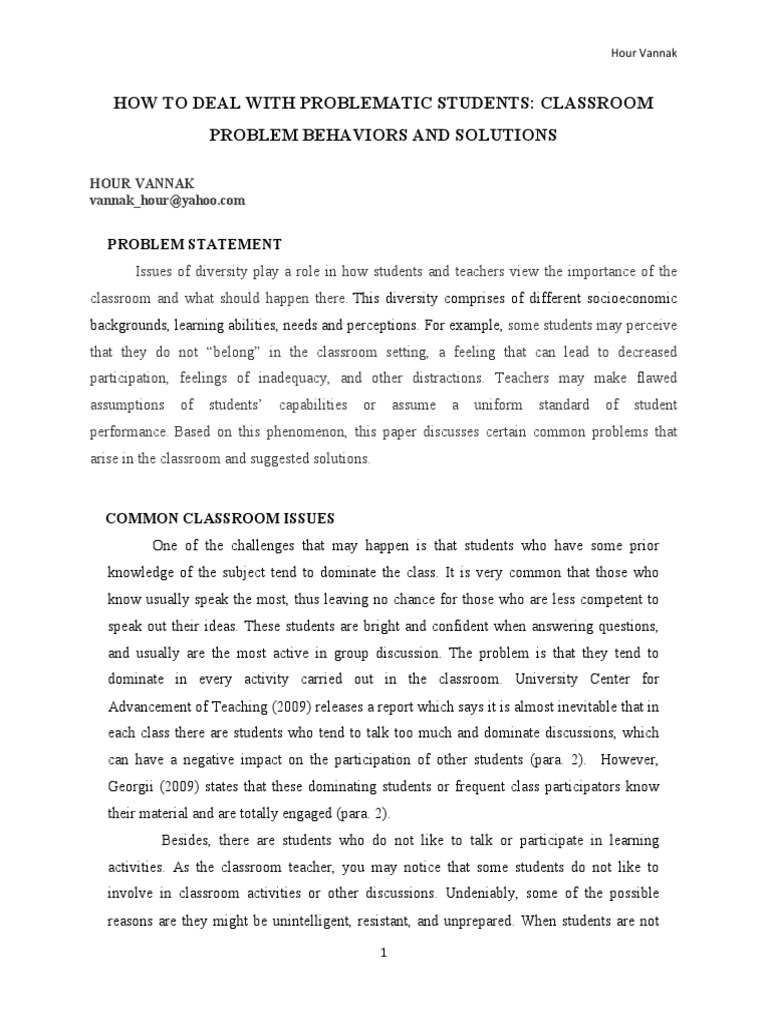 Hour Vannak

HOW TO DEAL WITH PROBLEMATIC STUDENTS: CLASSROOM PROBLEM BEHAVIORS AND SOLUTIONS

HOUR VANNAK
vannak_hour@yahoo.com

PROBLEM STATEMENT

Issues of diversity play a role in how students and teachers view the importance of the classroom and what should happen there. This diversity comprises of different socioeconomic backgrounds, learning abilities, needs and perceptions. For example, some students may perceive that they do not "belong" in the classroom setting, a feeling that can lead to decreased participation, feelings of inadequacy, and other distractions. Teachers may make flawed assumptions of students' capabilities or assume a uniform standard of student performance. Based on this phenomenon, this paper discusses certain common problems that arise in the classroom and suggested solutions.

COMMON CLASSROOM ISSUES

One of the challenges that may happen is that students who have some prior knowledge of the subject tend to dominate the class. It is very common that those who know usually speak the most, thus leaving no chance for those who are less competent to speak out their ideas. These students are bright and confident when answering questions, and usually are the most active in group discussion. The problem is that they tend to dominate in every activity carried out in the classroom. University Center for Advancement of Teaching (2009) releases a report which says it is almost inevitable that in each class there are students who tend to talk too much and dominate discussions, which can have a negative impact on the participation of other students (para. 2). However, Georgii (2009) states that these dominating students or frequent class participators know their material and are totally engaged (para. 2).

Besides, there are students who do not like to talk or participate in learning activities. As the classroom teacher, you may notice that some students do not like to involve in classroom activities or other discussions. Undeniably, some of the possible reasons are they might be unintelligent, resistant, and unprepared. When students are not

1